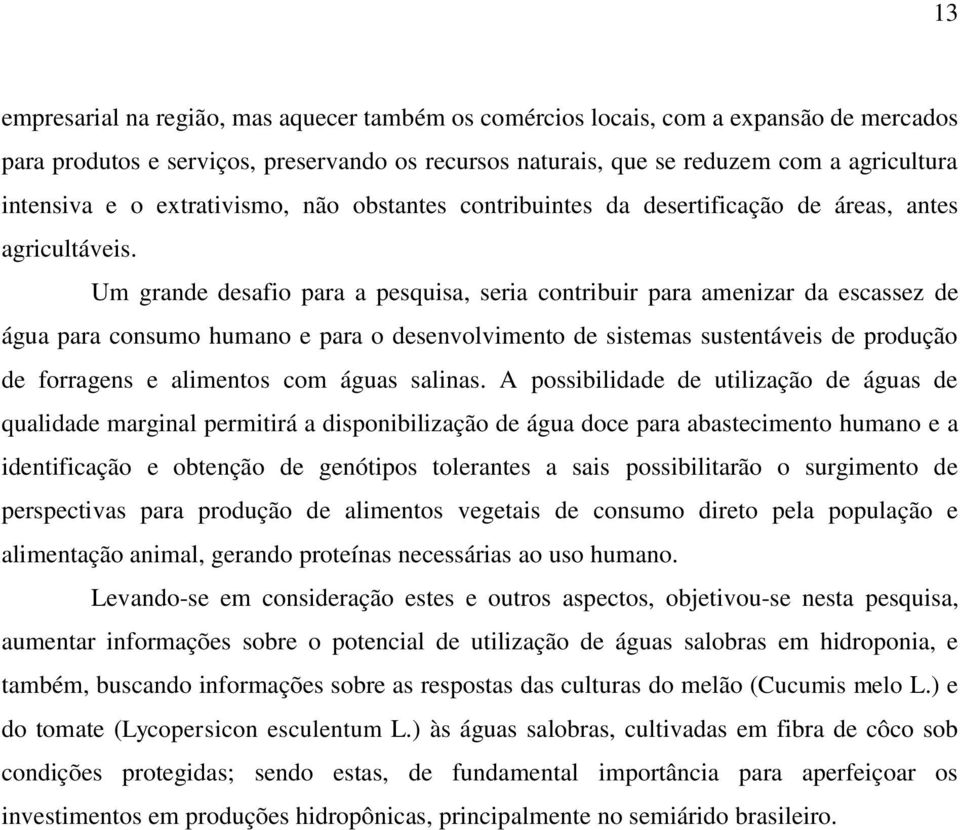 13

empresarial na região, mas aquecer também os comércios locais, com a expansão de mercados para produtos e serviços, preservando os recursos naturais, que se reduzem com a agricultura intensiva e o extrativismo, não obstantes contribuintes da desertificação de áreas, antes agricultáveis.

Um grande desafio para a pesquisa, seria contribuir para amenizar da escassez de água para consumo humano e para o desenvolvimento de sistemas sustentáveis de produção de forragens e alimentos com águas salinas. A possibilidade de utilização de águas de qualidade marginal permitirá a disponibilização de água doce para abastecimento humano e a identificação e obtenção de genótipos tolerantes a sais possibilitarão o surgimento de perspectivas para produção de alimentos vegetais de consumo direto pela população e alimentação animal, gerando proteínas necessárias ao uso humano.

Levando-se em consideração estes e outros aspectos, objetivou-se nesta pesquisa, aumentar informações sobre o potencial de utilização de águas salobras em hidroponia, e também, buscando informações sobre as respostas das culturas do melão (Cucumis melo L.) e do tomate (Lycopersicon esculentum L.) às águas salobras, cultivadas em fibra de côco sob condições protegidas; sendo estas, de fundamental importância para aperfeiçoar os investimentos em produções hidropônicas, principalmente no semiárido brasileiro.